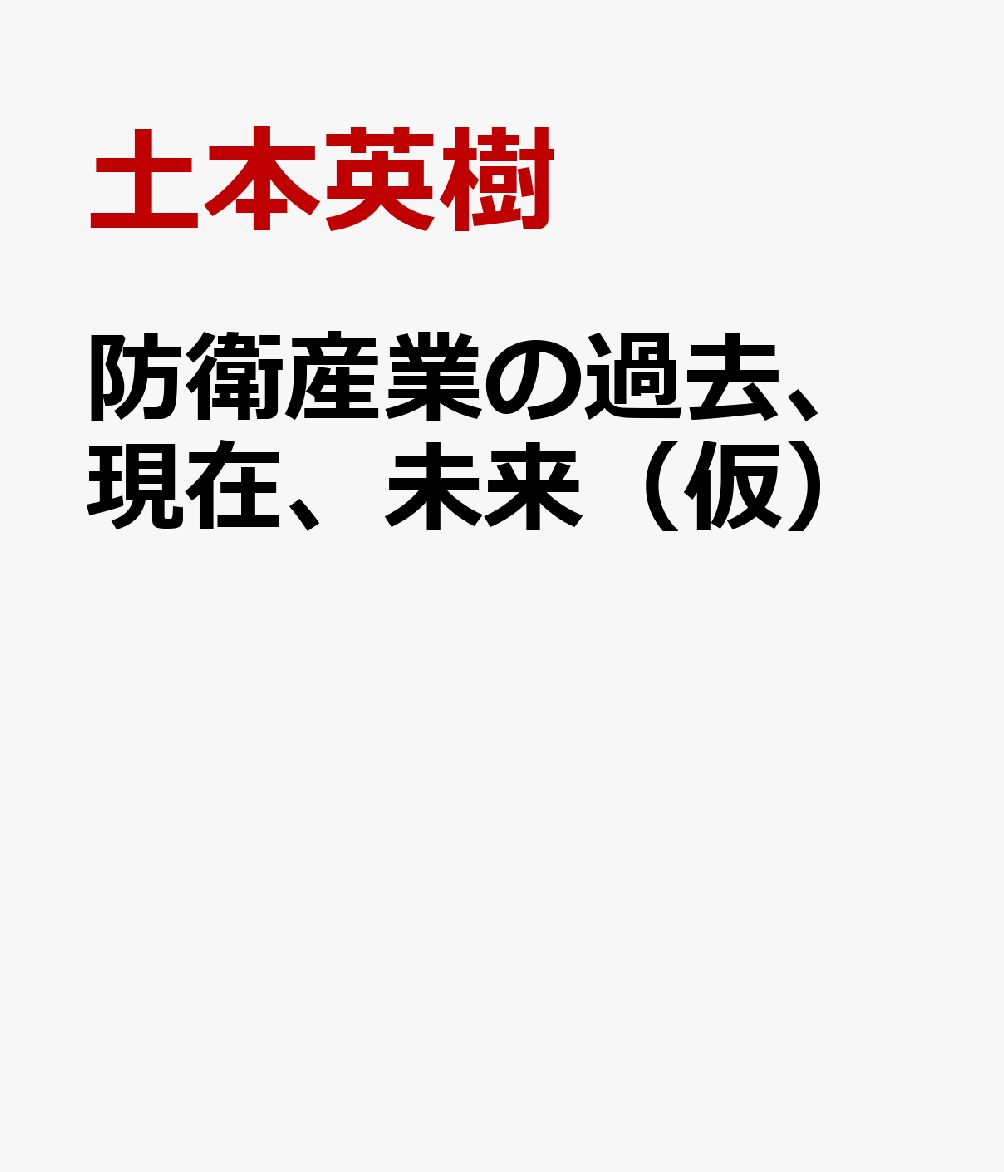 土本英樹

防衛産業の過去、現在、未来（仮）